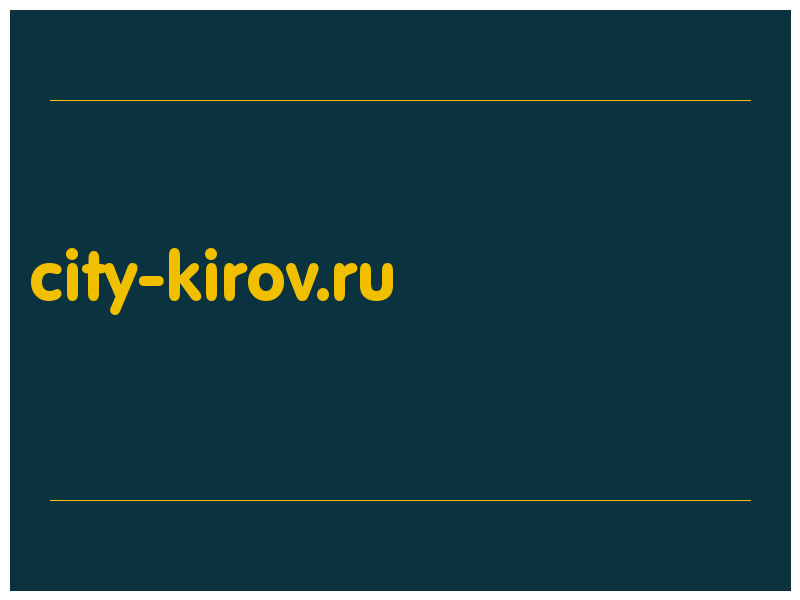 city-kirov.ru